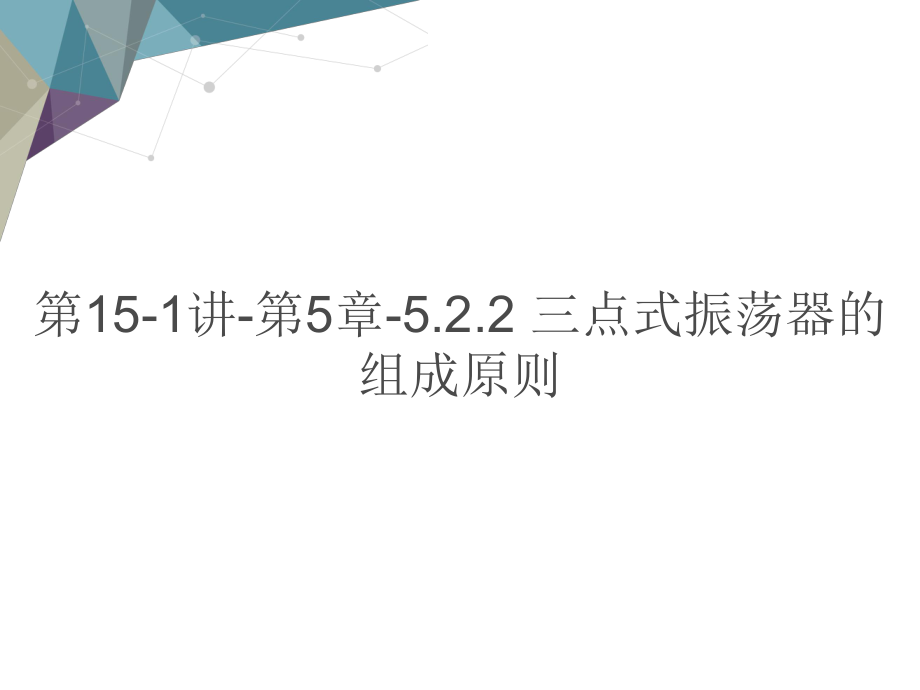 第15-1讲-第5章-5.2.2 三点式振荡器的组成原则